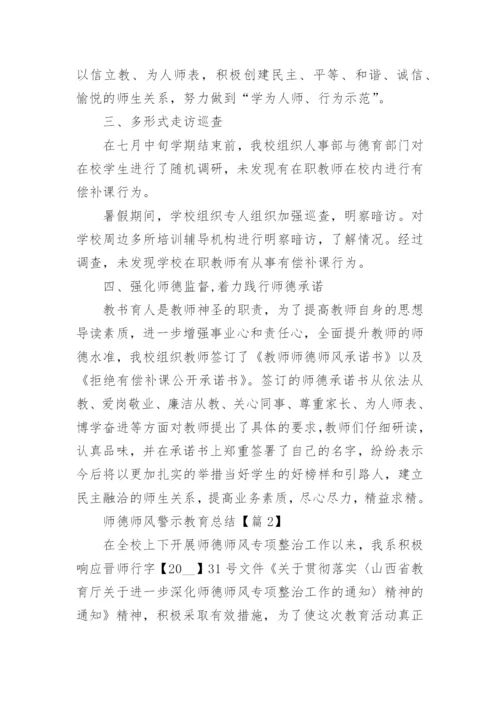 以信立教、为人师表，积极创建民主、平等、和谐、诚信、愉悦的师生关系，努力做到“学为人师、行为示范”。

三、多形式走访巡查

在七月中旬学期结束前，我校组织人事部与德育部门对在校学生进行了随机调研，未发现有在职教师在校内进行有偿补课行为。

暑假期间，学校组织专人组织加强巡查，明察暗访。对学校周边多所培训辅导机构进行明察暗访，了解情况。经过调查，未发现学校在职教师有从事有偿补课行为。

四、强化师德监督,着力践行师德承诺

教书育人是教师神圣的职责，为了提高教师自身的思想导读素质，进一步增强事业心和责任心，全面提升教师的师德水准，我校组织教师签订了《教师师德师风承诺书》以及《拒绝有偿补课公开承诺书》。签订的师德承诺书从依法从教、爱岗敬业、廉洁从教、关心同事、尊重家长、为人师表、博学奋进等方面对教师提出了具体的要求,教师们仔细研读，认真品味，并在承诺书上郑重签署了自己的名字，纷纷表示今后将以更加扎实的举措当好学生的好榜样和引路人，建立民主融洽的师生关系，提高业务素质，尽心尽力，精益求精。

师德师风警示教育总结【篇 2】

在全校上下开展师德师风专项整治工作以来，我系积极响应晋师行字【20__】31 号文件《关于贯彻落实〈山西省教育厅关于进一步深化师德师风专项整治工作的通知〉精神的通知》精神，积极采取有效措施，为了使这次教育活动真正